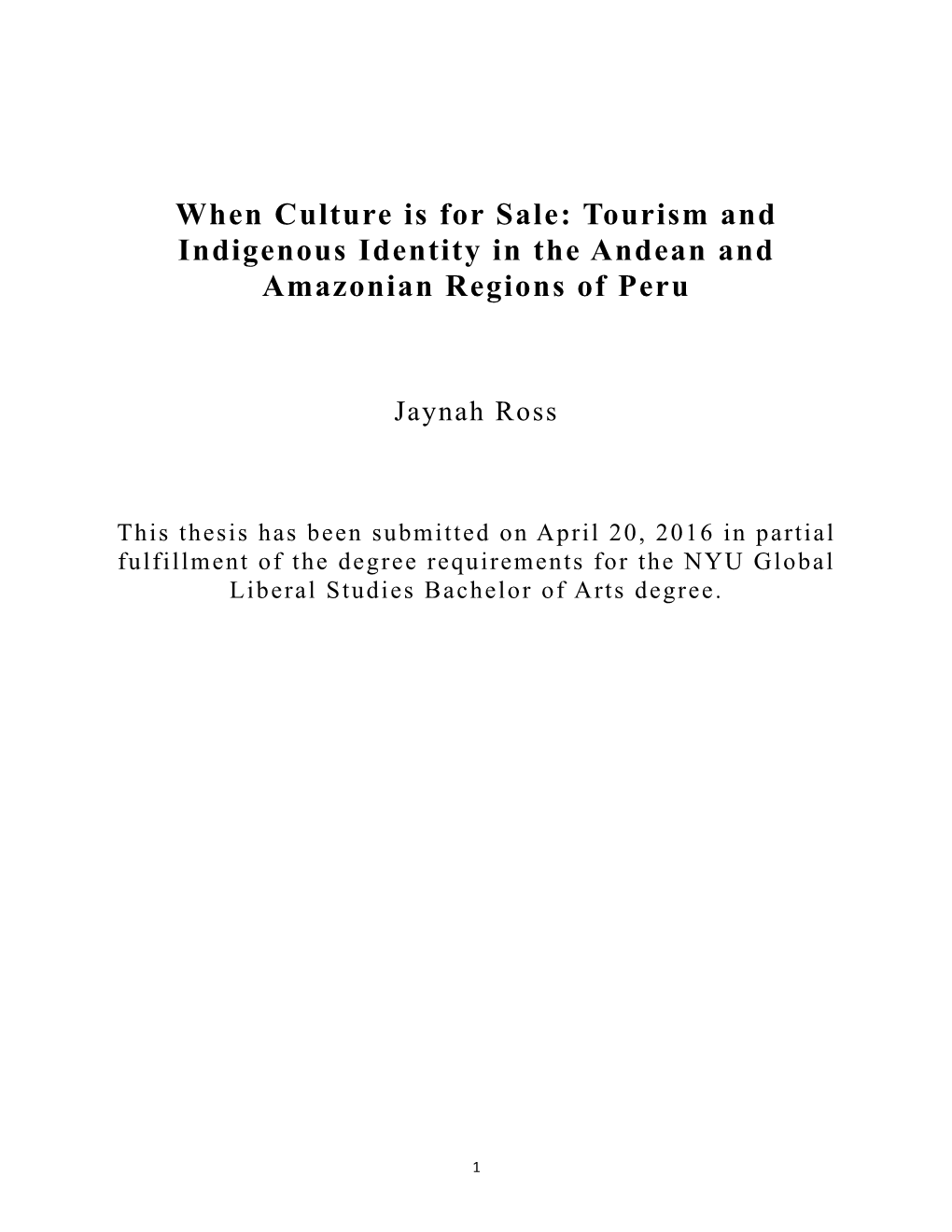 When Culture is for Sale: Tourism and Indigenous Identity in the Andean and Amazonian Regions of Peru

Jaynah Ross

This thesis has been submitted on April 20, 2016 in partial fulfillment of the degree requirements for the NYU Global Liberal Studies Bachelor of Arts degree.

1